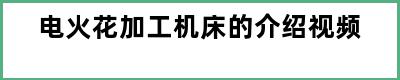 电火花加工机床的介绍视频